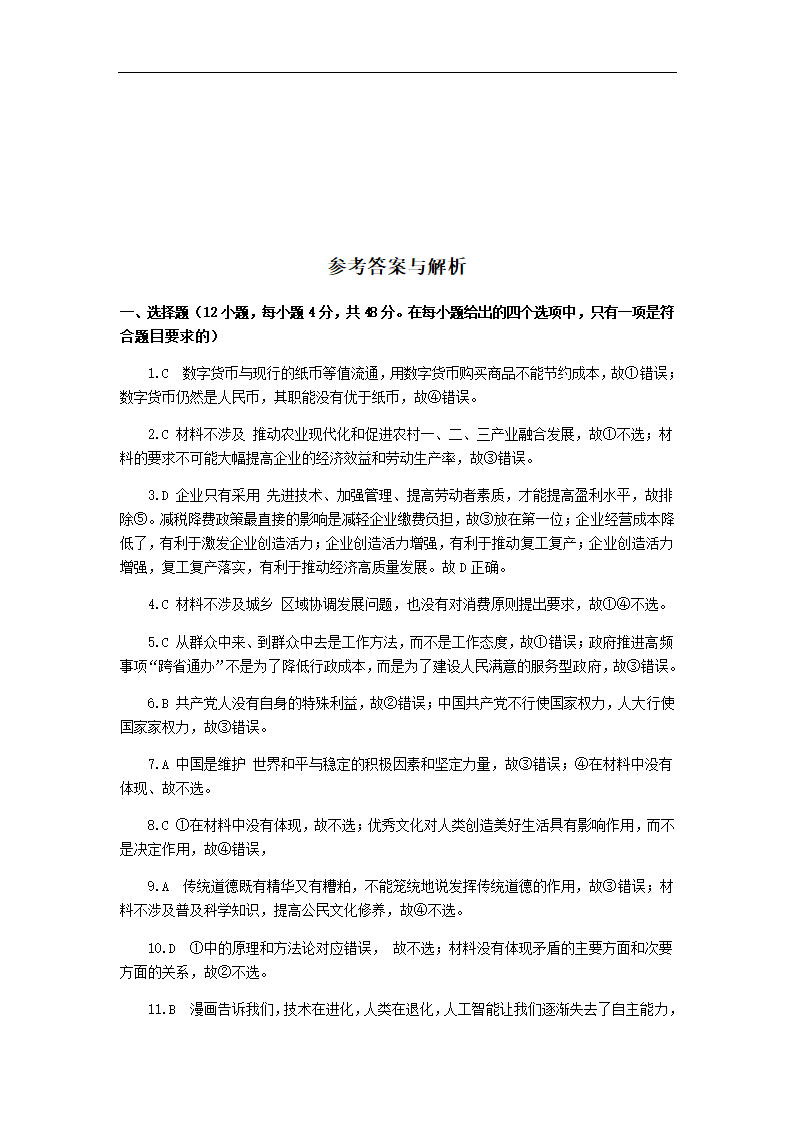 参考答案与解析

一、选择题（12小题，每小题4分，共48分。在每小题给出的四个选项中，只有一项是符合题目要求的）

1.C 数字货币与现行的纸币等值流通，用数字货币购买商品不能节约成本，故①错误；数字货币仍然是人民币，其职能没有优于纸币，故④错误。

2.C 材料不涉及 推动农业现代化和促进农村一、二、三产业融合发展，故①不选；材料的要求不可能大幅提高企业的经济效益和劳动生产率，故③错误。

3.D 企业只有采用 先进技术、加强管理、提高劳动者素质，才能提高盈利水平，故排除⑤。减税降费政策最直接的影响是减轻企业缴费负担，故③放在第一位；企业经营成本降低了，有利于激发企业创造活力；企业创造活力增强，有利于推动复工复产；企业创造活力增强，复工复产落实，有利于推动经济高质量发展。故D正确。

4.C 材料不涉及城乡 区域协调发展问题，也没有对消费原则提出要求，故①④不选。

5.C 从群众中来、到群众中去是工作方法，而不是工作态度，故①错误；政府推进高频事项“跨省通办”不是为了降低行政成本，而是为了建设人民满意的服务型政府，故③错误。

6.B 共产党人没有自身的特殊利益，故②错误；中国共产党不行使国家权力，人大行使国家权力，故③错误。

7.A 中国是维护 世界和平与稳定的积极因素和坚定力量，故③错误；④在材料中没有体现、故不选。

8.C ①在材料中没有体现，故不选；优秀文化对人类创造美好生活具有影响作用，而不是决定作用，故④错误，

9.A 传统道德既有精华又有糟粕，不能笼统地说发挥传统道德的作用，故③错误；材料不涉及普及科学知识，提高公民文化修养，故④不选。

10.D ①中的原理和方法论对应错误， 故不选；材料没有体现矛盾的主要方面和次要方面的关系，故②不选。

11.B 漫画告诉我们，技术在进化，人类在退化，人工智能让我们逐渐失去了自主能力，